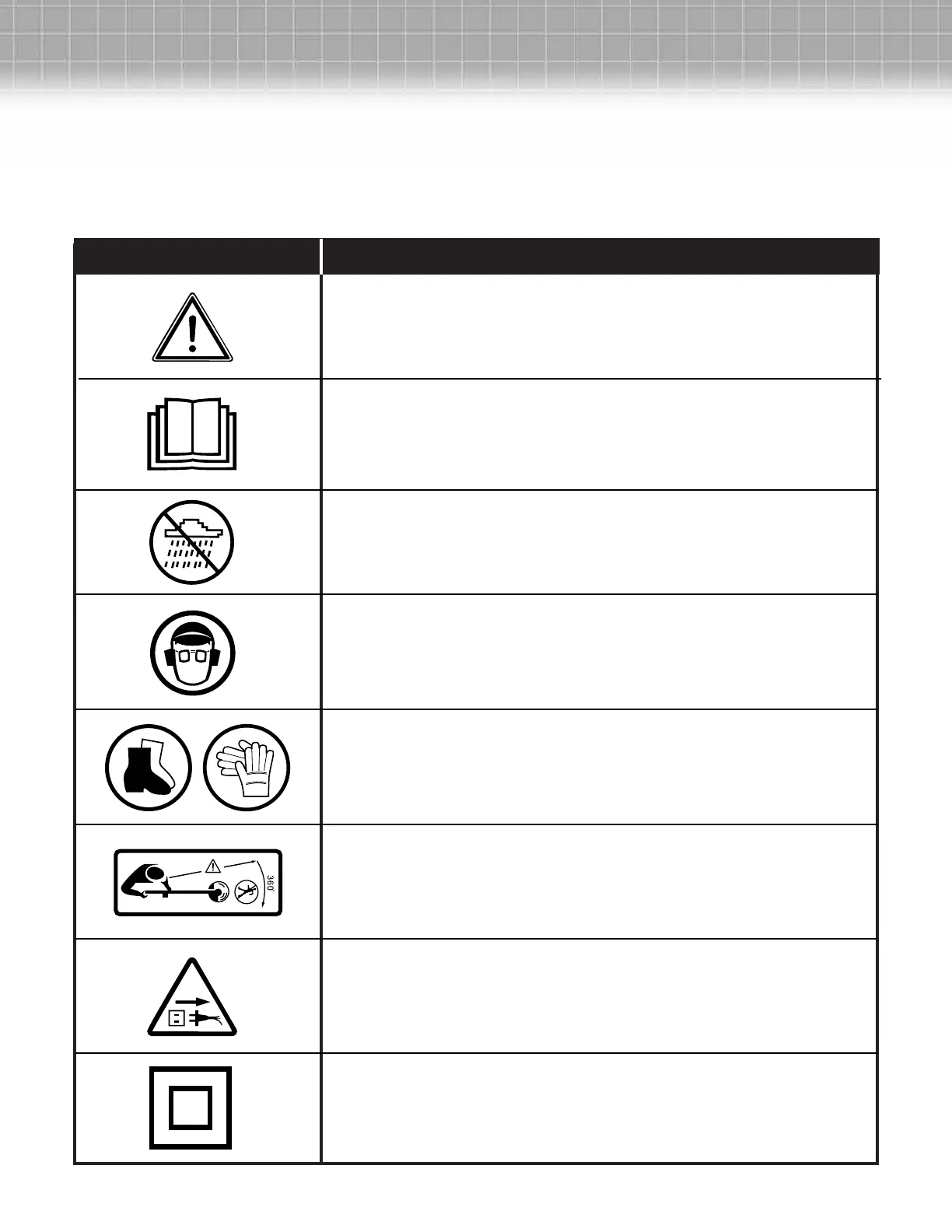 360°